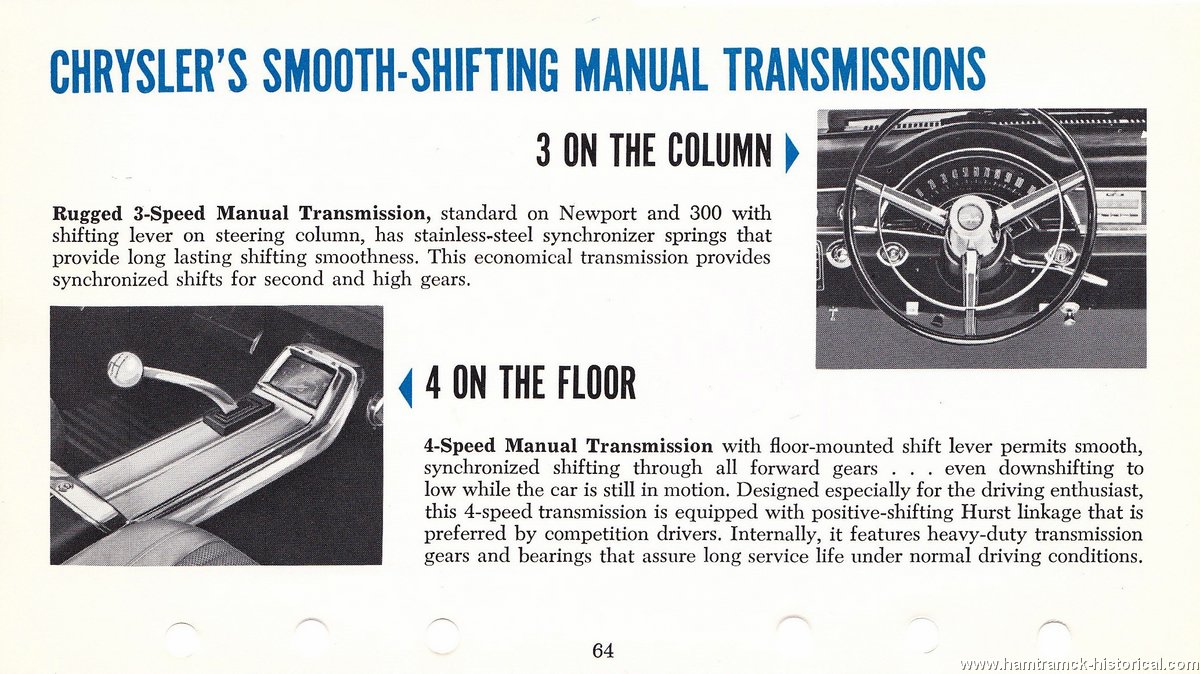 CHRYSLER'S SMOOTH-SHIFTING MANUAL TRANSMISSIONS

3 ON THE COLUMN

Rugged 3-Speed Manual Transmission, standard on Newport and 300 with shifting lever on steering column, has stainless-steel synchronizer springs that provide long lasting shifting smoothness. This economical transmission provides synchronized shifts for second and high gears.

4 ON THE FLOOR

4-Speed Manual Transmission with floor-mounted shift lever permits smooth, synchronized shifting through all forward gears . . . even downshifting to low while the car is still in motion. Designed especially for the driving enthusiast, this 4-speed transmission is equipped with positive-shifting Hurst linkage that is preferred by competition drivers. Internally, it features heavy-duty transmission gears and bearings that assure long service life under normal driving conditions.

64

www.hamtramck-historical.com